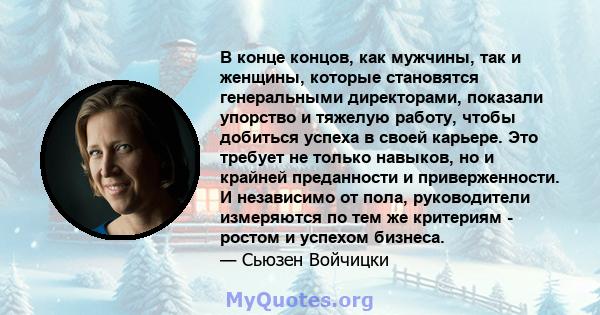 В конце концов, как мужчины, так и женщины, которые становятся генеральными директорами, показали упорство и тяжелую работу, чтобы добиться успеха в своей карьере. Это требует не только навыков, но и крайней преданности и приверженности. И независимо от пола, руководители измеряются по тем же критериям - ростом и успехом бизнеса.
— Сьюзен Войчицки

MyQuotes.org